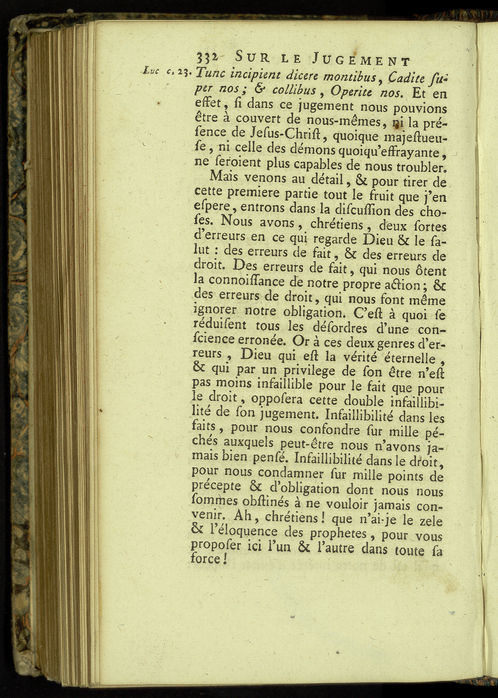 332 SUR LE JUGEMENT

Luc c. 23. Tunc incipient dicere montibus, Cadite ſuper nos; & collibus, Operite nos. Et en effet, ſi dans ce jugement nous pouvions être à couvert de nous-mêmes, ni la préſence de Jeſus-Chriſt, quoique majeſtueuſe, ni celle des démons quoiqu'effrayante, ne ſeroient plus capables de nous troubler.

Mais venons au détail, & pour tirer de cette premiere partie tout le fruit que j'en eſpere, entrons dans la diſcuſſion des choſes. Nous avons, chrétiens, deux ſortes d'erreurs en ce qui regarde Dieu & le ſalut : des erreurs de fait, & des erreurs de droit. Des erreurs de fait, qui nous ôtent la connoiſſance de notre propre action; & des erreurs de droit, qui nous font même ignorer notre obligation. C'eſt à quoi ſe réduiſent tous les déſordres d'une conſcience erronée. Or à ces deux genres d'erreurs, Dieu qui eſt la vérité éternelle, & qui par un privilege de ſon être n'eſt pas moins infaillible pour le fait que pour le droit, oppoſera cette double infaillibilité de ſon jugement. Infaillibilité dans les faits, pour nous confondre ſur mille péchés auxquels peut-être nous n'avons jamais bien penſé. Infaillibilité dans le droit, pour nous condamner ſur mille points de précepte & d'obligation dont nous nous ſommes obſtinés à ne vouloir jamais convenir. Ah, chrétiens! que n'ai-je le zele & l'éloquence des prophetes, pour vous propoſer ici l'un & l'autre dans toute ſa force!